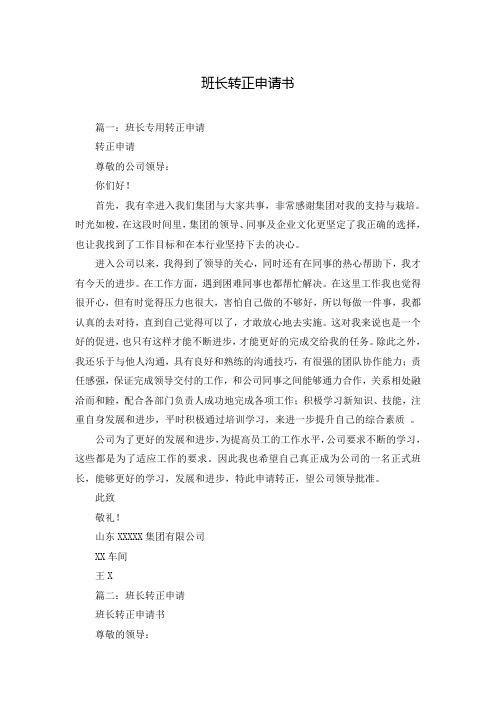 班长转正申请书

篇一：班长专用转正申请

转正申请

尊敬的公司领导：

你们好！

首先，我有幸进入我们集团与大家共事，非常感谢集团对我的支持与栽培。时光如梭，在这段时间里，集团的领导、同事及企业文化更坚定了我正确的选择，也让我找到了工作目标和在本行业坚持下去的决心。

进入公司以来，我得到了领导的关心，同时还有在同事的热心帮助下，我才有今天的进步。在工作方面，遇到困难同事也都帮忙解决。在这里工作我也觉得很开心，但有时觉得压力也很大，害怕自己做的不够好，所以每做一件事，我都认真的去对待，直到自己觉得可以了，才敢放心地去实施。这对我来说也是一个好的促进，也只有这样才能不断进步，才能更好的完成交给我的任务。除此之外，我还乐于与他人沟通，具有良好和熟练的沟通技巧，有很强的团队协作能力；责任感强，保证完成领导交付的工作，和公司同事之间能够通力合作，关系相处融洽而和睦，配合各部门负责人成功地完成各项工作；积极学习新知识、技能，注重自身发展和进步，平时积极通过培训学习，来进一步提升自己的综合素质 。

公司为了更好的发展和进步，为提高员工的工作水平，公司要求不断的学习，这些都是为了适应工作的要求。因此我也希望自己真正成为公司的一名正式班长，能够更好的学习，发展和进步，特此申请转正，望公司领导批准。

此致

敬礼！

山东 XXXXX 集团有限公司

XX 车间

王 X

篇二：班长转正申请

班长转正申请书

尊敬的领导：